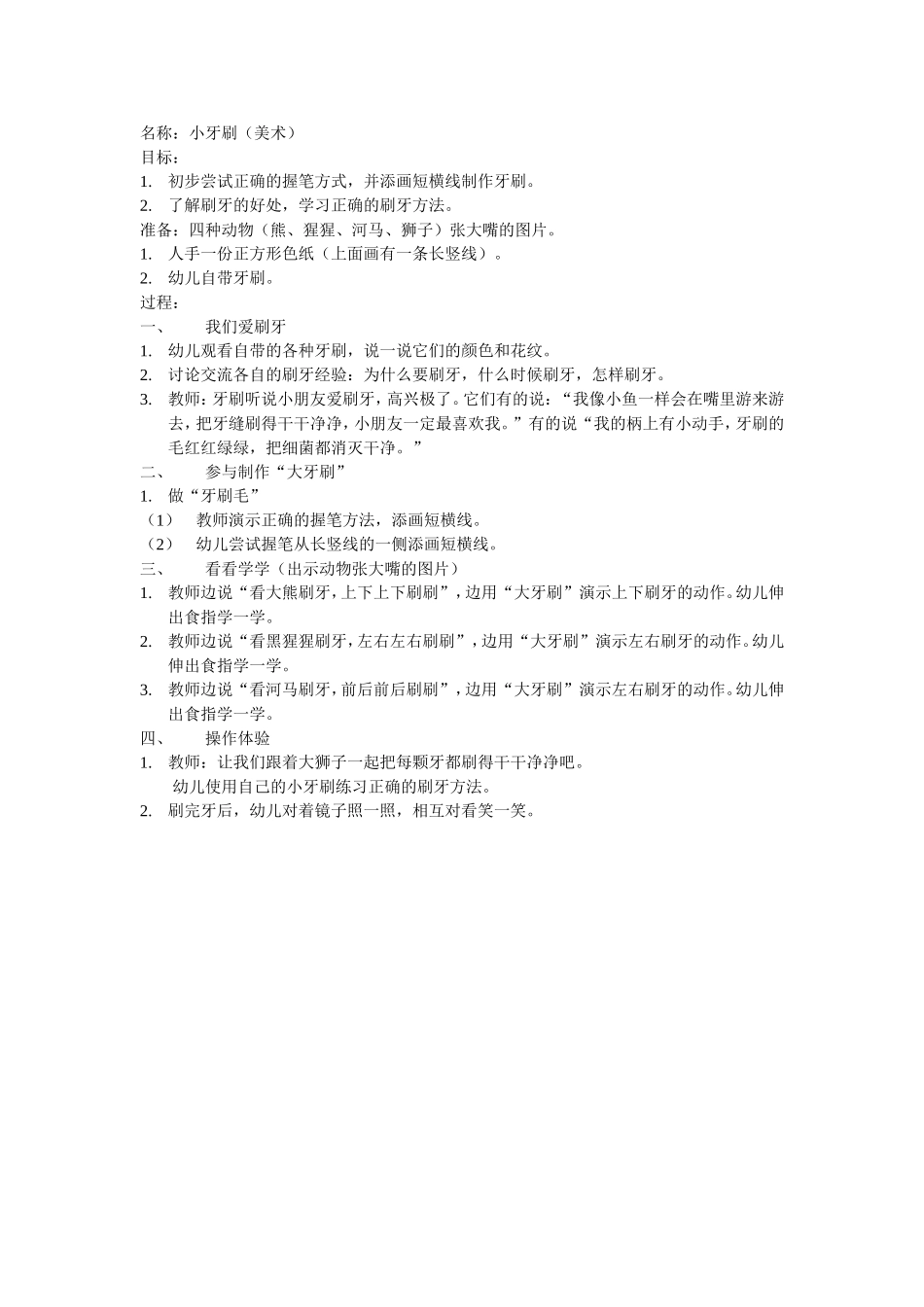 名称：小牙刷（美术）
目标：
1. 初步尝试正确的握笔方式，并添画短横线制作牙刷。
2. 了解刷牙的好处，学习正确的刷牙方法。
准备：四种动物（熊、猩猩、河马、狮子）张大嘴的图片。
1. 人手一份正方形色纸（上面画有一条长竖线）。
2. 幼儿自带牙刷。
过程：
一、 我们爱刷牙
1. 幼儿观看自带的各种牙刷，说一说它们的颜色和花纹。
2. 讨论交流各自的刷牙经验：为什么要刷牙，什么时候刷牙，怎样刷牙。
3. 教师：牙刷听说小朋友爱刷牙，高兴极了。它们有的说：“我像小鱼一样会在嘴里游来游去，把牙缝刷得干干净净，小朋友一定最喜欢我。”有的说“我的柄上有小动手，牙刷的毛红红绿绿，把细菌都消灭干净。”
二、 参与制作“大牙刷”
1. 做“牙刷毛”
（1） 教师演示正确的握笔方法，添画短横线。
（2） 幼儿尝试握笔从长竖线的一侧添画短横线。
三、 看看学学（出示动物张大嘴的图片）
1. 教师边说“看大熊刷牙，上下上下刷刷”，边用“大牙刷”演示上下刷牙的动作。幼儿伸出食指学一学。
2. 教师边说“看黑猩猩刷牙，左右左右刷刷”，边用“大牙刷”演示左右刷牙的动作。幼儿伸出食指学一学。
3. 教师边说“看河马刷牙，前后前后刷刷”，边用“大牙刷”演示左右刷牙的动作。幼儿伸出食指学一学。
四、 操作体验
1. 教师：让我们跟着大狮子一起把每颗牙都刷得干干净净吧。
幼儿使用自己的小牙刷练习正确的刷牙方法。
2. 刷完牙后，幼儿对着镜子照一照，相互对看笑一笑。